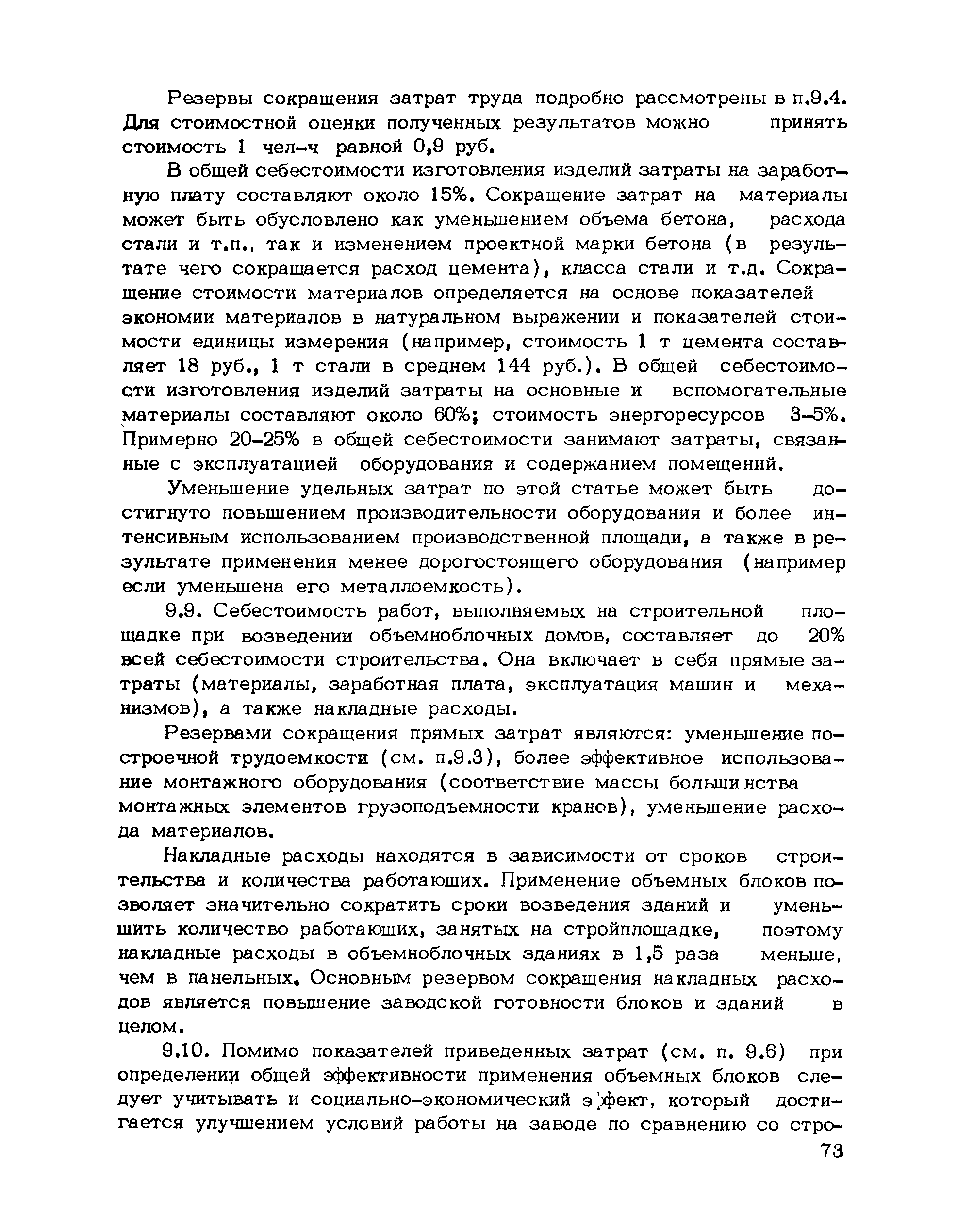 Резервы сокращения затрат труда подробно рассмотрены в п.9.4. Для стоимостной оценки полученных результатов можно принять стоимость 1 чел-ч равной 0,9 руб.

В общей себестоимости изготовления изделий затраты на заработную плату составляют около 15%. Сокращение затрат на материалы может быть обусловлено как уменьшением объема бетона, расхода стали и т.п., так и изменением проектной марки бетона (в результате чего сокращается расход цемента), класса стали и т.д. Сокращение стоимости материалов определяется на основе показателей экономии материалов в натуральном выражении и показателей стоимости единицы измерения (например, стоимость 1 т цемента составляет 18 руб., 1 т стали в среднем 144 руб.). В общей себестоимости изготовления изделий затраты на основные и вспомогательные материалы составляют около 60%; стоимость энергоресурсов 3-5%. Примерно 20-25% в общей себестоимости занимают затраты, связанные с эксплуатацией оборудования и содержанием помещений.

Уменьшение удельных затрат по этой статье может быть достигнуто повышением производительности оборудования и более интенсивным использованием производственной площади, а также в результате применения менее дорогостоящего оборудования (например если уменьшена его металлоемкость).

9.9. Себестоимость работ, выполняемых на строительной площадке при возведении объемноблочных домов, составляет до 20% всей себестоимости строительства. Она включает в себя прямые затраты (материалы, заработная плата, эксплуатация машин и механизмов), а также накладные расходы.

Резервами сокращения прямых затрат являются: уменьшение построечной трудоемкости (см. п.9.3), более эффективное использование монтажного оборудования (соответствие массы большинства монтажных элементов грузоподъемности кранов), уменьшение расхода материалов.

Накладные расходы находятся в зависимости от сроков строительства и количества работающих. Применение объемных блоков позволяет значительно сократить сроки возведения зданий и уменьшить количество работающих, занятых на стройплощадке, поэтому накладные расходы в объемноблочных зданиях в 1,5 раза меньше, чем в панельных. Основным резервом сокращения накладных расходов является повышение заводской готовности блоков и зданий в целом.

9.10. Помимо показателей приведенных затрат (см. п. 9.6) при определении общей эффективности применения объемных блоков следует учитывать и социально-экономический эффект, который достигается улучшением условий работы на заводе по сравнению со стро-

73